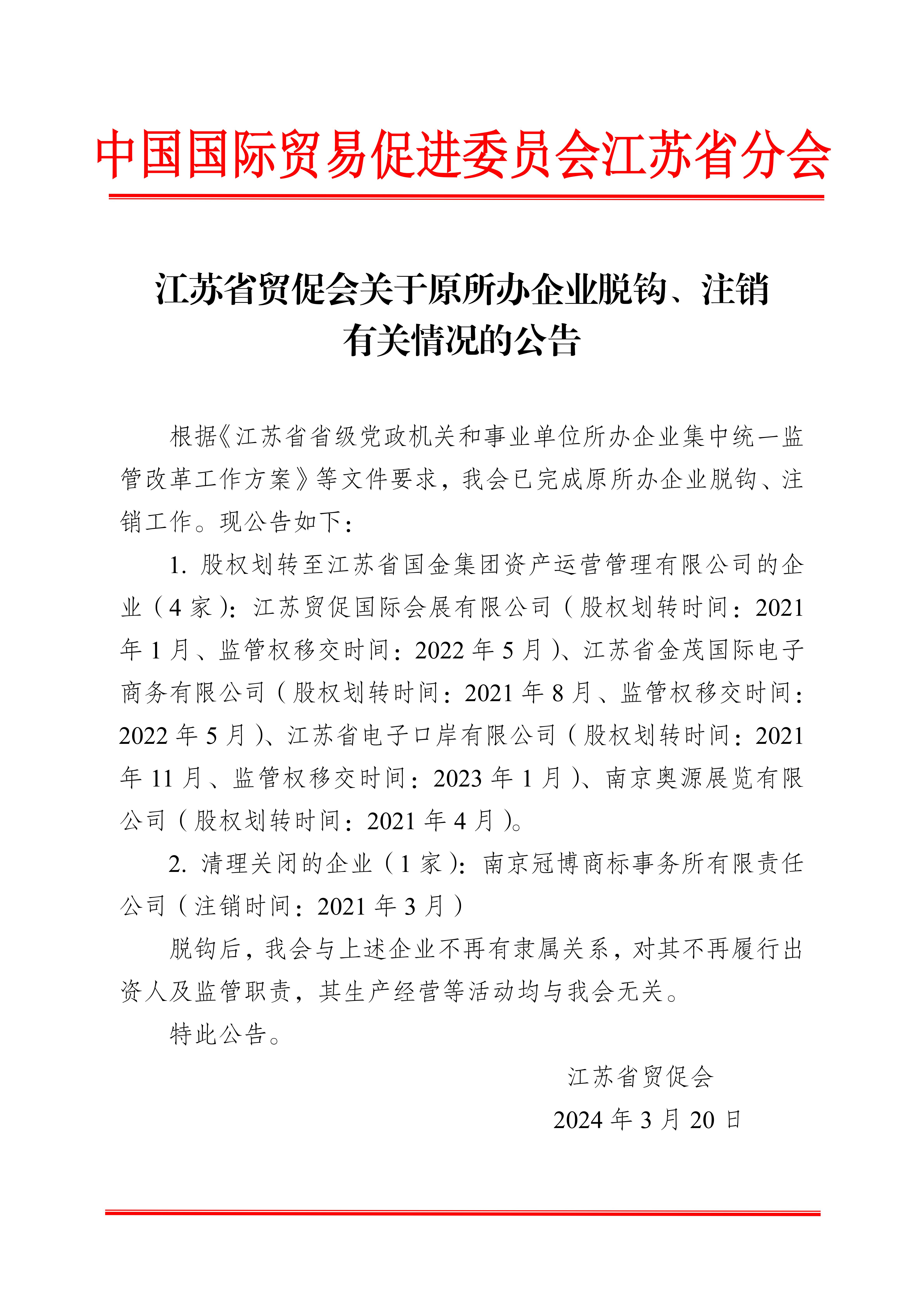 中国国际贸易促进委员会江苏省分会

江苏省贸促会关于原所办企业脱钩、注销有关情况的公告

根据《江苏省省级党政机关和事业单位所办企业集中统一监管改革工作方案》等文件要求，我会已完成原所办企业脱钩、注销工作。现公告如下：

1. 股权划转至江苏省国金集团资产运营管理有限公司的企业（4 家）：江苏贸促国际会展有限公司（股权划转时间：2021 年 1 月、监管权移交时间：2022 年 5 月）、江苏省金茂国际电子商务有限公司（股权划转时间：2021 年 8 月、监管权移交时间：2022 年 5 月）、江苏省电子口岸有限公司（股权划转时间：2021 年 11 月、监管权移交时间：2023 年 1 月）、南京奥源展览有限公司（股权划转时间：2021 年 4 月）。

2. 清理关闭的企业（1 家）：南京冠博商标事务所有限责任公司（注销时间：2021 年 3 月）

脱钩后，我会与上述企业不再有隶属关系，对其不再履行出资人及监管职责，其生产经营等活动均与我会无关。

特此公告。

江苏省贸促会

2024 年 3 月 20 日